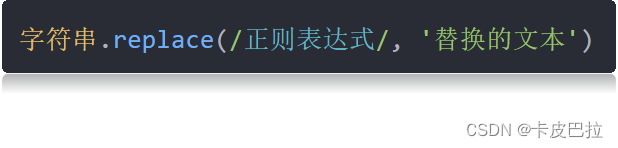 字符串.replace(/正则表达式/, '替换的文本')

CSDN @卡皮巴拉